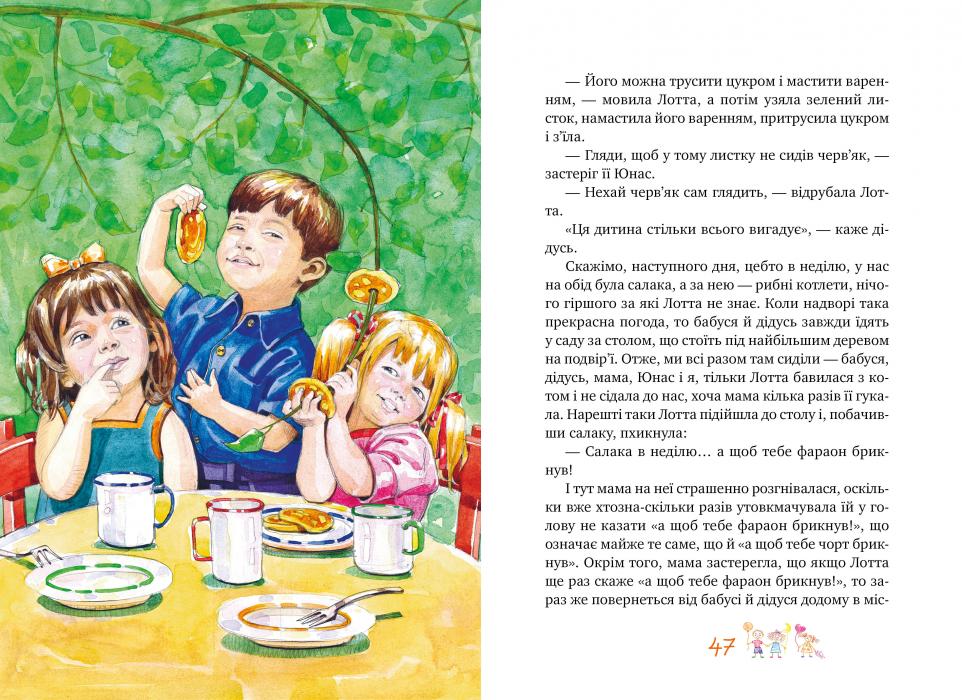 — Його можна трусити цукром і мастити варенням, — мовила Лотта, а потім узяла зелений листок, намастила його варенням, притрусила цукром і з'їла.

— Гляди, щоб у тому листку не сидів черв'як, — застеріг її Юнас.

— Нехай черв'як сам глядить, — відрубала Лотта.

«Ця дитина стільки всього вигадує», — каже дідусь.

Скажімо, наступного дня, цебто в неділю, у нас на обід була салака, а за нею — рибні котлети, нічого гіршого за які Лотта не знає. Коли надворі така прекрасна погода, то бабуся й дідусь завжди їдять у саду за столом, що стоїть під найбільшим деревом на подвір'ї. Отже, ми всі разом там сиділи — бабуся, дідусь, мама, Юнас і я, тільки Лотта бавилася з котом і не сідала до нас, хоча мама кілька разів її гукала. Нарешті таки Лотта підійшла до столу і, побачивши салаку, пхикнула:

— Салака в неділю… а щоб тебе фараон брикнув!

І тут мама на неї страшенно розгнівалася, оскільки вже хтозна-скільки разів утовкмачувала їй у голову не казати «а щоб тебе фараон брикнув!», що означає майже те саме, що й «а щоб тебе чорт брикнув». Окрім того, мама застерегла, що якщо Лотта ще раз скаже «а щоб тебе фараон брикнув!», то зараз же повернеться від бабусі й дідуся додому в міс-

47